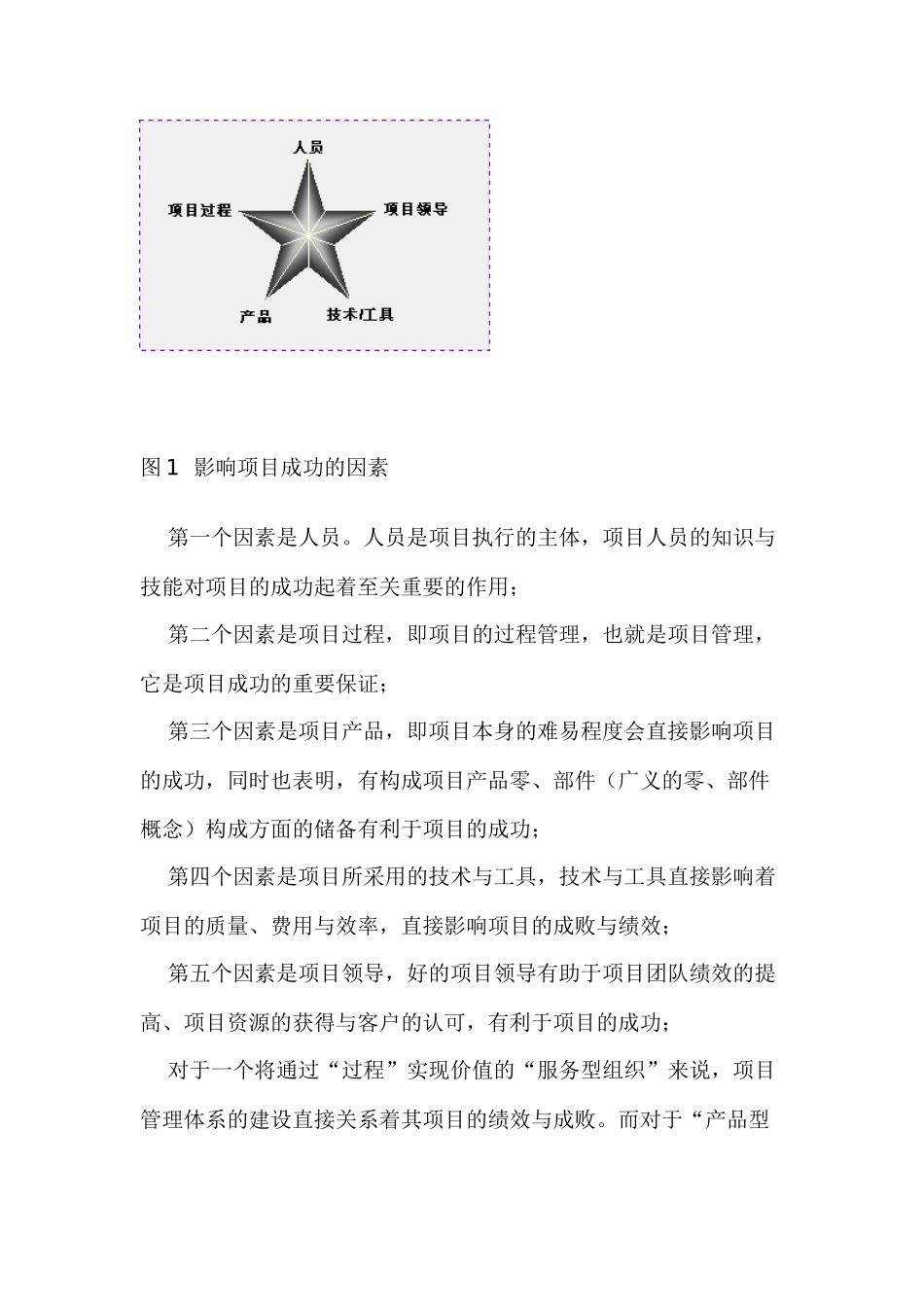 人员

项目过程

项目领导

产品

技术/工具

图 1 影响项目成功的因素

第一个因素是人员。人员是项目执行的主体，项目人员的知识与技能对项目的成功起着至关重要的作用；

第二个因素是项目过程，即项目的过程管理，也就是项目管理，它是项目成功的重要保证；

第三个因素是项目产品，即项目本身的难易程度会直接影响项目的成功，同时也表明，有构成项目产品零、部件（广义的零、部件概念）构成方面的储备有利于项目的成功；

第四个因素是项目所采用的技术与工具，技术与工具直接影响着项目的质量、费用与效率，直接影响项目的成败与绩效；

第五个因素是项目领导，好的项目领导有助于项目团队绩效的提高、项目资源的获得与客户的认可，有利于项目的成功；

对于一个将通过“过程”实现价值的“服务型组织”来说，项目管理体系的建设直接关系着其项目的绩效与成败。而对于“产品型